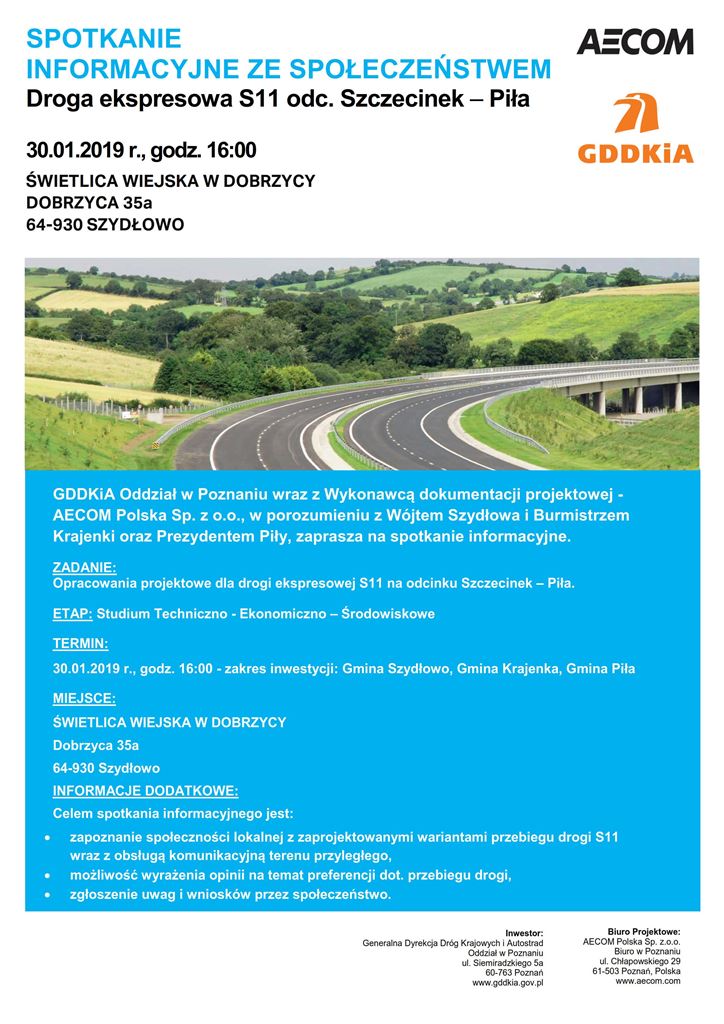 SPOTKANIE
INFORMACYJNE ZE SPOŁECZEŃSTWEM
Droga ekspresowa S11 odc. Szczecinek – Piła

AECOM

GDDKiA

30.01.2019 r., godz. 16:00

ŚWIETLICA WIEJSKA W DOBRZYCY
DOBRZYCA 35a
64-930 SZYDŁOWO

GDDKiA Oddział w Poznaniu wraz z Wykonawcą dokumentacji projektowej - AECOM Polska Sp. z o.o., w porozumieniu z Wójtem Szydłowa i Burmistrzem Krajenki oraz Prezydentem Piły, zaprasza na spotkanie informacyjne.

ZADANIE:
Opracowania projektowe dla drogi ekspresowej S11 na odcinku Szczecinek – Piła.

ETAP: Studium Techniczno - Ekonomiczno – Środowiskowe

TERMIN:
30.01.2019 r., godz. 16:00 - zakres inwestycji: Gmina Szydłowo, Gmina Krajenka, Gmina Piła

MIEJSCE:
ŚWIETLICA WIEJSKA W DOBRZYCY
Dobrzyca 35a
64-930 Szydłowo

INFORMACJE DODATKOWE:
Celem spotkania informacyjnego jest:
• zapoznanie społeczności lokalnej z zaprojektowanymi wariantami przebiegu drogi S11 wraz z obsługą komunikacyjną terenu przyległego,
• możliwość wyrażenia opinii na temat preferencji dot. przebiegu drogi,
• zgłoszenie uwag i wniosków przez społeczeństwo.

Inwestor:
Generalna Dyrekcja Dróg Krajowych i Autostrad
Oddział w Poznaniu
ul. Siemiradzkiego 5a
60-763 Poznań
www.gddkia.gov.pl

Biuro Projektowe:
AECOM Polska Sp. z.o.o.
Biuro w Poznaniu
ul. Chłapowskiego 29
61-503 Poznań, Polska
www.aecom.com